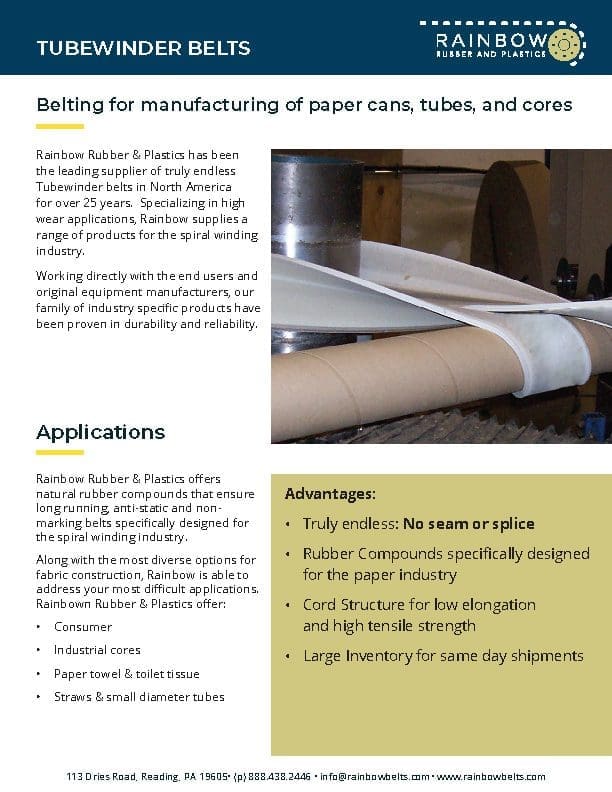 TUBEWINDER BELTS

RAINBOW
RUBBER AND PLASTICS

Belting for manufacturing of paper cans, tubes, and cores

Rainbow Rubber & Plastics has been the leading supplier of truly endless Tubewinder belts in North America for over 25 years. Specializing in high wear applications, Rainbow supplies a range of products for the spiral winding industry.

Working directly with the end users and original equipment manufacturers, our family of industry specific products have been proven in durability and reliability.

Applications

Rainbow Rubber & Plastics offers natural rubber compounds that ensure long running, anti-static and non-marking belts specifically designed for the spiral winding industry.

Along with the most diverse options for fabric construction, Rainbow is able to address your most difficult applications. Rainbown Rubber & Plastics offer:

• Consumer
• Industrial cores
• Paper towel & toilet tissue
• Straws & small diameter tubes

Advantages:

• Truly endless: No seam or splice
• Rubber Compounds specifically designed for the paper industry
• Cord Structure for low elongation and high tensile strength
• Large Inventory for same day shipments

113 Dries Road, Reading, PA 19605• (p) 888.438.2446 • info@rainbowbelts.com • www.rainbowbelts.com